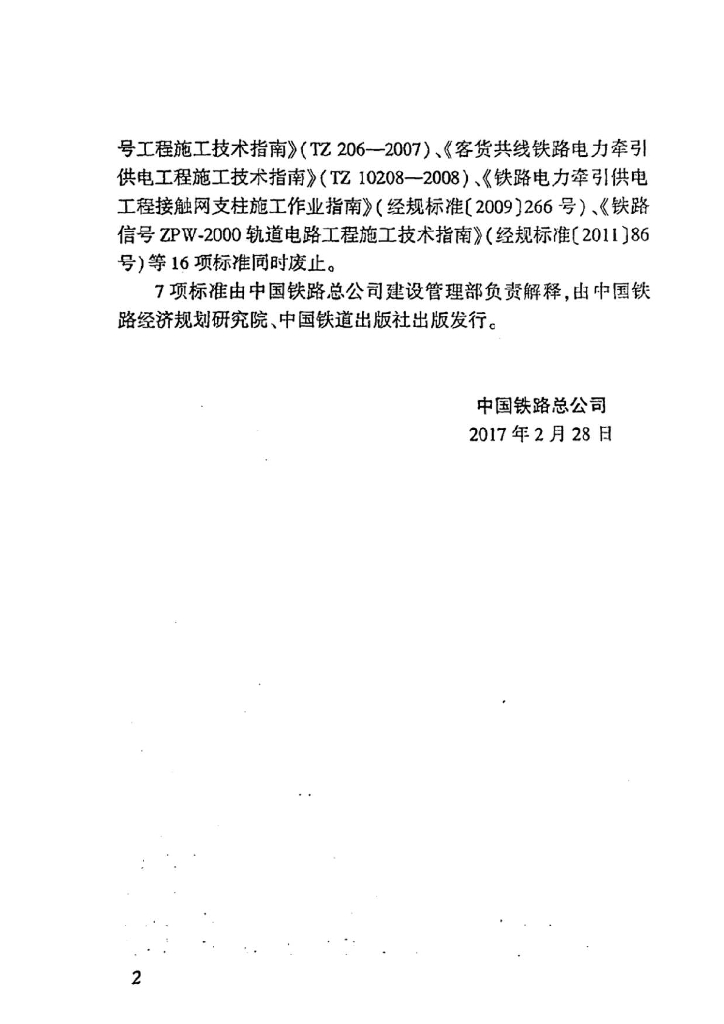 号工程施工技术指南》(TZ 206—2007)、《客货共线铁路电力牵引供电工程施工技术指南》(TZ 10208—2008)、《铁路电力牵引供电工程接触网支柱施工作业指南》(经规标准〔2009〕266号)、《铁路信号ZPW-2000轨道电路工程施工技术指南》(经规标准〔2011〕86号)等16项标准同时废止。

7项标准由中国铁路总公司建设管理部负责解释,由中国铁路经济规划研究院、中国铁道出版社出版发行。

中国铁路总公司
2017年2月28日

2